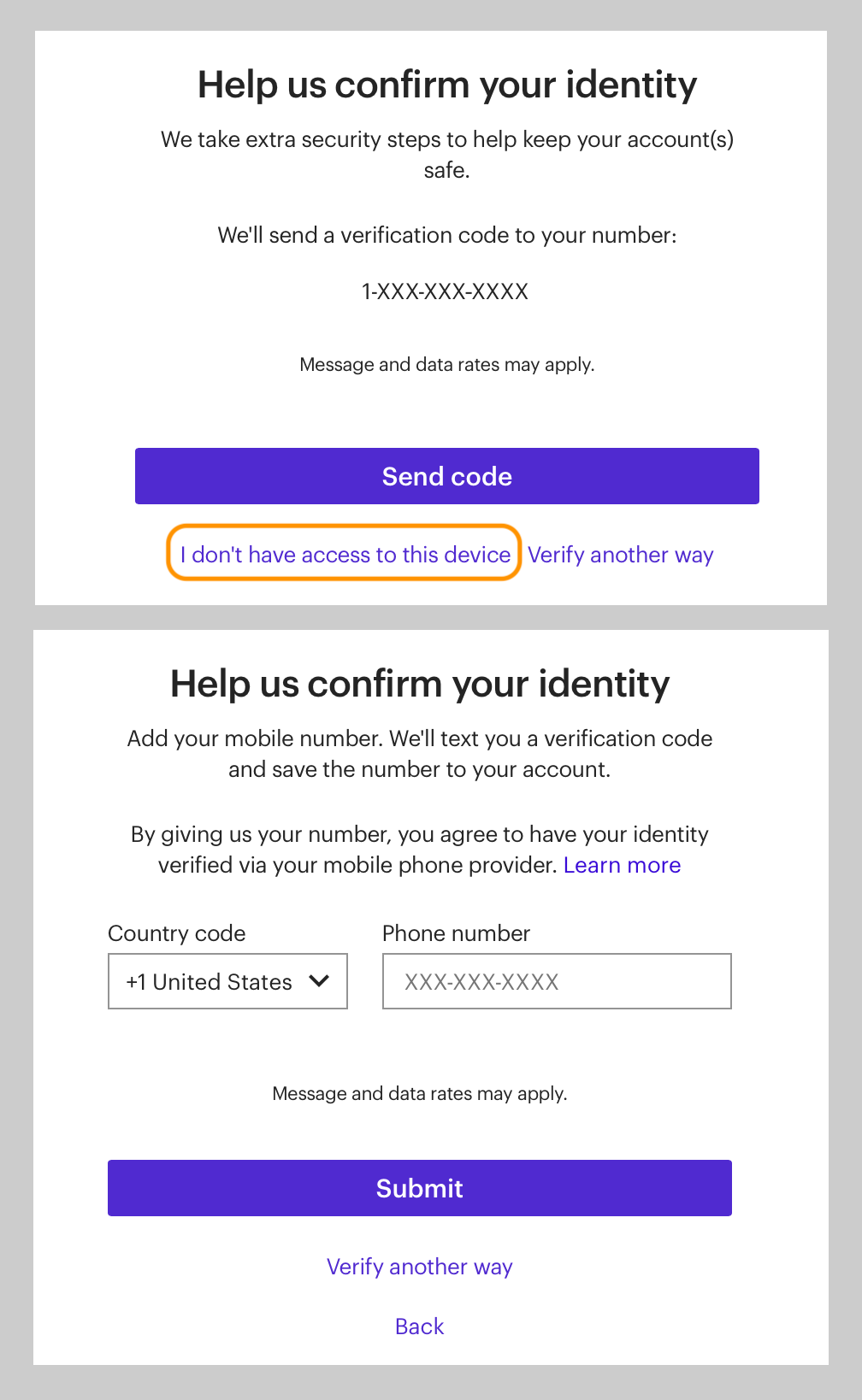 Help us confirm your identity

We take extra security steps to help keep your account(s) safe.

We'll send a verification code to your number:

1-XXX-XXX-XXXX

Message and data rates may apply.

Send code

I don't have access to this device Verify another way

Help us confirm your identity

Add your mobile number. We'll text you a verification code and save the number to your account.

By giving us your number, you agree to have your identity verified via your mobile phone provider. Learn more

Country code
+1 United States

Phone number
XXX-XXX-XXXX

Message and data rates may apply.

Submit

Verify another way

Back